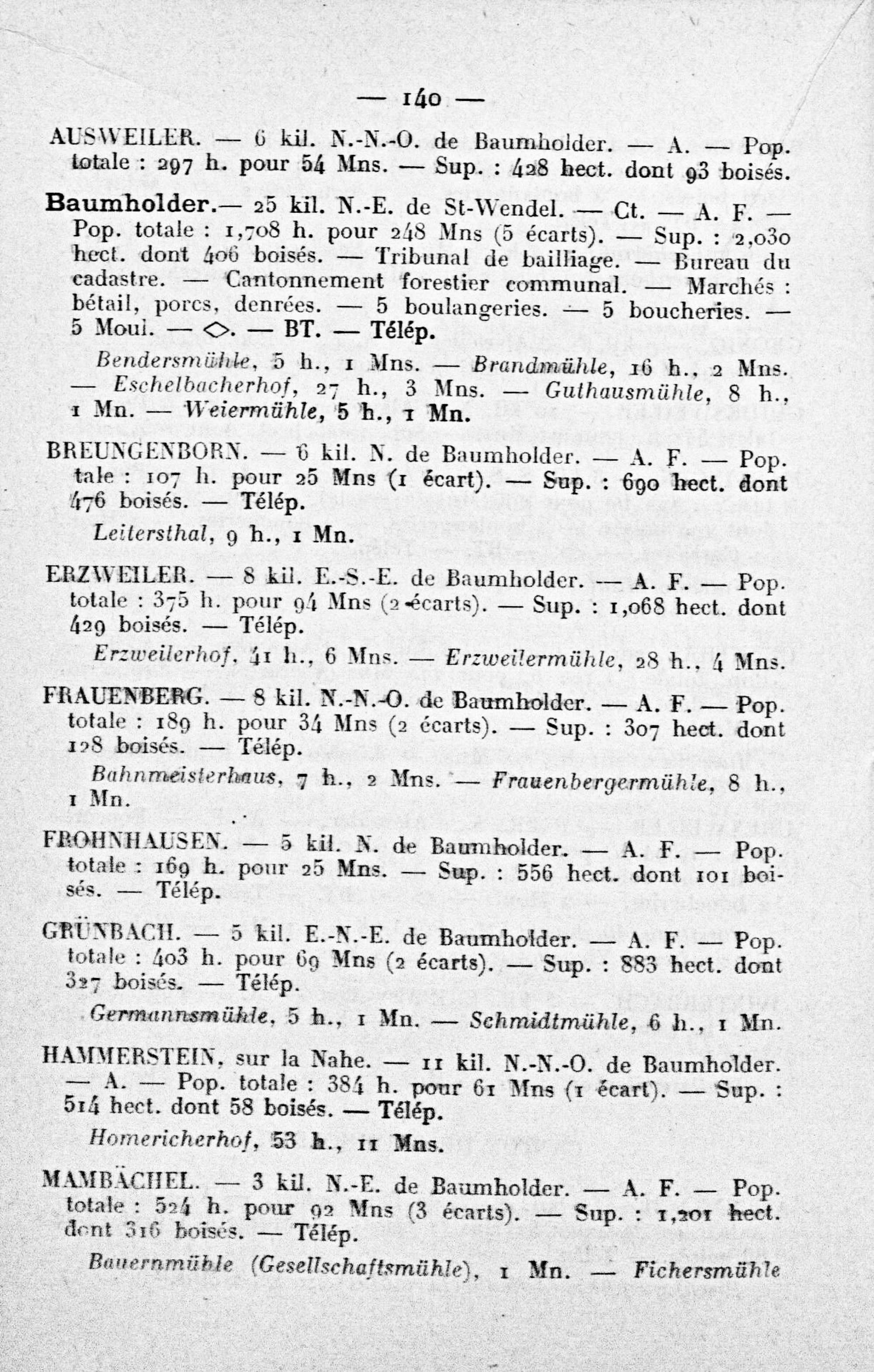 — 140 —

AUSWEILER. — 6 kil. N.-N.-O. de Baumholder. — A. — Pop. totale : 297 h. pour 54 Mns. — Sup. : 428 hect. dont 93 boisés.

Baumholder.— 25 kil. N.-E. de St-Wendel. — Ct. — A. F. — Pop. totale : 1,708 h. pour 248 Mns (5 écarts). — Sup. : 2,030 hect. dont 406 boisés. — Tribunal de bailliage. — Bureau du cadastre. — Cantonnement forestier communal. — Marchés : bétail, porcs, denrées. — 5 boulangeries. — 5 boucheries. — 5 Moul. — ◇. — BT. — Télép.

Bendersmühle, 5 h., 1 Mns. — Brandmühle, 16 h., 2 Mns. — Eschelbacherhof, 27 h., 3 Mns. — Guthausmühle, 8 h., 1 Mn. — Weiermühle, 5 h., 1 Mn.

BREUNGENBORN. — 6 kil. N. de Baumholder. — A. F. — Pop. tale : 107 h. pour 25 Mns (1 écart). — Sup. : 690 hect. dont 476 boisés. — Télép.

Leitersthal, 9 h., 1 Mn.

ERZWEILER. — 8 kil. E.-S.-E. de Baumholder. — A. F. — Pop. totale : 375 h. pour 94 Mns (2 écarts). — Sup. : 1,068 hect. dont 429 boisés. — Télép.

Erzweilerhof, 41 h., 6 Mns. — Erzweilermühle, 28 h., 4 Mns.

FRAUENBERG. — 8 kil. N.-N.-O. de Baumholder. — A. F. — Pop. totale : 189 h. pour 34 Mns (2 écarts). — Sup. : 307 hect. dont 128 boisés. — Télép.

Bahnmeisterhaus, 7 h., 2 Mns. — Frauenbergermühle, 8 h., 1 Mn.

FROHNHAUSEN. — 5 kil. N. de Baumholder. — A. F. — Pop. totale : 169 h. pour 25 Mns. — Sup. : 556 hect. dont 101 boisés. — Télép.

GRÜNBACH. — 5 kil. E.-N.-E. de Baumholder. — A. F. — Pop. totale : 403 h. pour 69 Mns (2 écarts). — Sup. : 883 hect. dont 327 boisés. — Télép.

Germannsmühle, 5 h., 1 Mn. — Schmidtmühle, 6 h., 1 Mn.

HAMMERSTEIN, sur la Nahe. — 11 kil. N.-N.-O. de Baumholder. — A. — Pop. totale : 384 h. pour 61 Mns (1 écart). — Sup. : 514 hect. dont 58 boisés. — Télép.

Homericherhof, 53 h., 11 Mns.

MAMBÄCHEL. — 3 kil. N.-E. de Baumholder. — A. F. — Pop. totale : 524 h. pour 92 Mns (3 écarts). — Sup. : 1,201 hect. dont 316 boisés. — Télép.

Bauernmühle (Gesellschaftsmühle), 1 Mn. — Fichersmühle